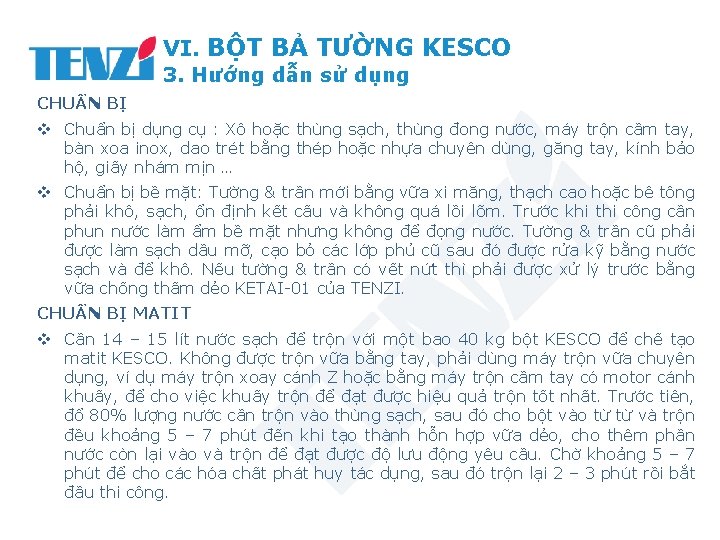 TENZI

VI. BỘT BẢ TƯỜNG KESCO
3. Hướng dẫn sử dụng

CHUẨN BỊ

❖ Chuẩn bị dụng cụ : Xô hoặc thùng sạch, thùng đong nước, máy trộn cầm tay, bàn xoa inox, dao trét bằng thép hoặc nhựa chuyên dùng, găng tay, kính bảo hộ, giấy nhám mịn …

❖ Chuẩn bị bề mặt: Tường & trần mới bằng vữa xi măng, thạch cao hoặc bê tông phải khô, sạch, ổn định kết cấu và không quá lồi lõm. Trước khi thi công cần phun nước làm ẩm bề mặt nhưng không để đọng nước. Tường & trần cũ phải được làm sạch dầu mỡ, cạo bỏ các lớp phủ cũ sau đó được rửa kỹ bằng nước sạch và để khô. Nếu tường & trần có vết nứt thì phải được xử lý trước bằng vữa chống thấm dẻo KETAI-01 của TENZI.

CHUẨN BỊ MATIT

❖ Cần 14 – 15 lít nước sạch để trộn với một bao 40 kg bột KESCO để chế tạo matit KESCO. Không được trộn vữa bằng tay, phải dùng máy trộn vữa chuyên dụng, ví dụ máy trộn xoay cánh Z hoặc bằng máy trộn cầm tay có motor cánh khuấy, để cho việc khuấy trộn để đạt được hiệu quả trộn tốt nhất. Trước tiên, đổ 80% lượng nước cần trộn vào thùng sạch, sau đó cho bột vào từ từ và trộn đều khoảng 5 – 7 phút đến khi tạo thành hỗn hợp vữa dẻo, cho thêm phần nước còn lại vào và trộn để đạt được độ lưu động yêu cầu. Chờ khoảng 5 – 7 phút để cho các hóa chất phát huy tác dụng, sau đó trộn lại 2 – 3 phút rồi bắt đầu thi công.